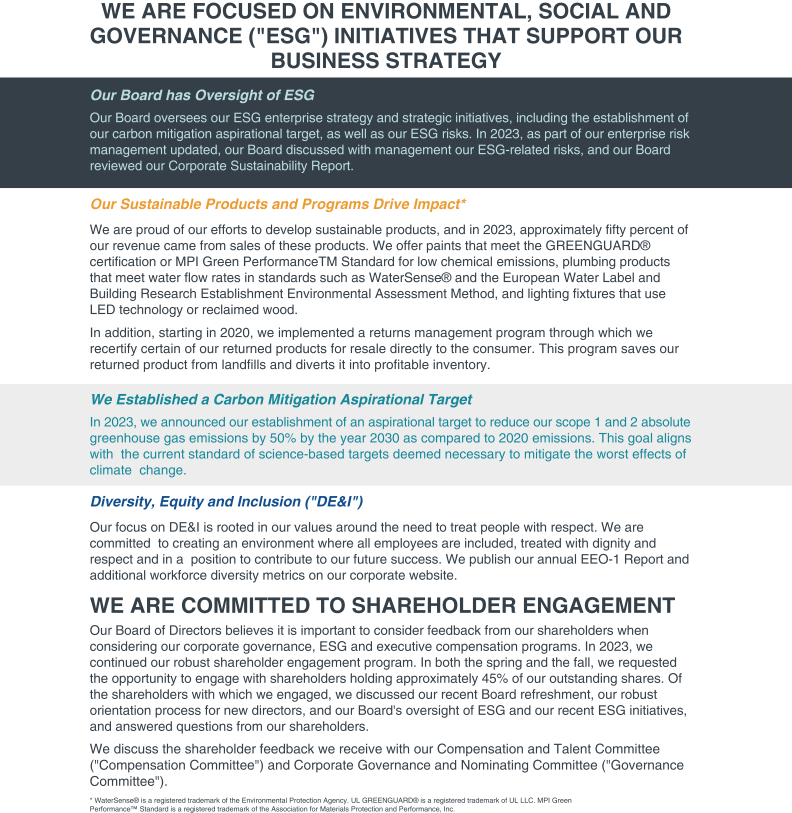 WE ARE FOCUSED ON ENVIRONMENTAL, SOCIAL AND GOVERNANCE ("ESG") INITIATIVES THAT SUPPORT OUR BUSINESS STRATEGY

Our Board has Oversight of ESG

Our Board oversees our ESG enterprise strategy and strategic initiatives, including the establishment of our carbon mitigation aspirational target, as well as our ESG risks. In 2023, as part of our enterprise risk management updated, our Board discussed with management our ESG-related risks, and our Board reviewed our Corporate Sustainability Report.

Our Sustainable Products and Programs Drive Impact*

We are proud of our efforts to develop sustainable products, and in 2023, approximately fifty percent of our revenue came from sales of these products. We offer paints that meet the GREENGUARD® certification or MPI Green PerformanceTM Standard for low chemical emissions, plumbing products that meet water flow rates in standards such as WaterSense® and the European Water Label and Building Research Establishment Environmental Assessment Method, and lighting fixtures that use LED technology or reclaimed wood.

In addition, starting in 2020, we implemented a returns management program through which we recertify certain of our returned products for resale directly to the consumer. This program saves our returned product from landfills and diverts it into profitable inventory.

We Established a Carbon Mitigation Aspirational Target

In 2023, we announced our establishment of an aspirational target to reduce our scope 1 and 2 absolute greenhouse gas emissions by 50% by the year 2030 as compared to 2020 emissions. This goal aligns with the current standard of science-based targets deemed necessary to mitigate the worst effects of climate change.

Diversity, Equity and Inclusion ("DE&I")

Our focus on DE&I is rooted in our values around the need to treat people with respect. We are committed to creating an environment where all employees are included, treated with dignity and respect and in a position to contribute to our future success. We publish our annual EEO-1 Report and additional workforce diversity metrics on our corporate website.

WE ARE COMMITTED TO SHAREHOLDER ENGAGEMENT

Our Board of Directors believes it is important to consider feedback from our shareholders when considering our corporate governance, ESG and executive compensation programs. In 2023, we continued our robust shareholder engagement program. In both the spring and the fall, we requested the opportunity to engage with shareholders holding approximately 45% of our outstanding shares. Of the shareholders with which we engaged, we discussed our recent Board refreshment, our robust orientation process for new directors, and our Board's oversight of ESG and our recent ESG initiatives, and answered questions from our shareholders.

We discuss the shareholder feedback we receive with our Compensation and Talent Committee ("Compensation Committee") and Corporate Governance and Nominating Committee ("Governance Committee").

* WaterSense® is a registered trademark of the Environmental Protection Agency. UL GREENGUARD® is a registered trademark of UL LLC. MPI Green Performance™ Standard is a registered trademark of the Association for Materials Protection and Performance, Inc.